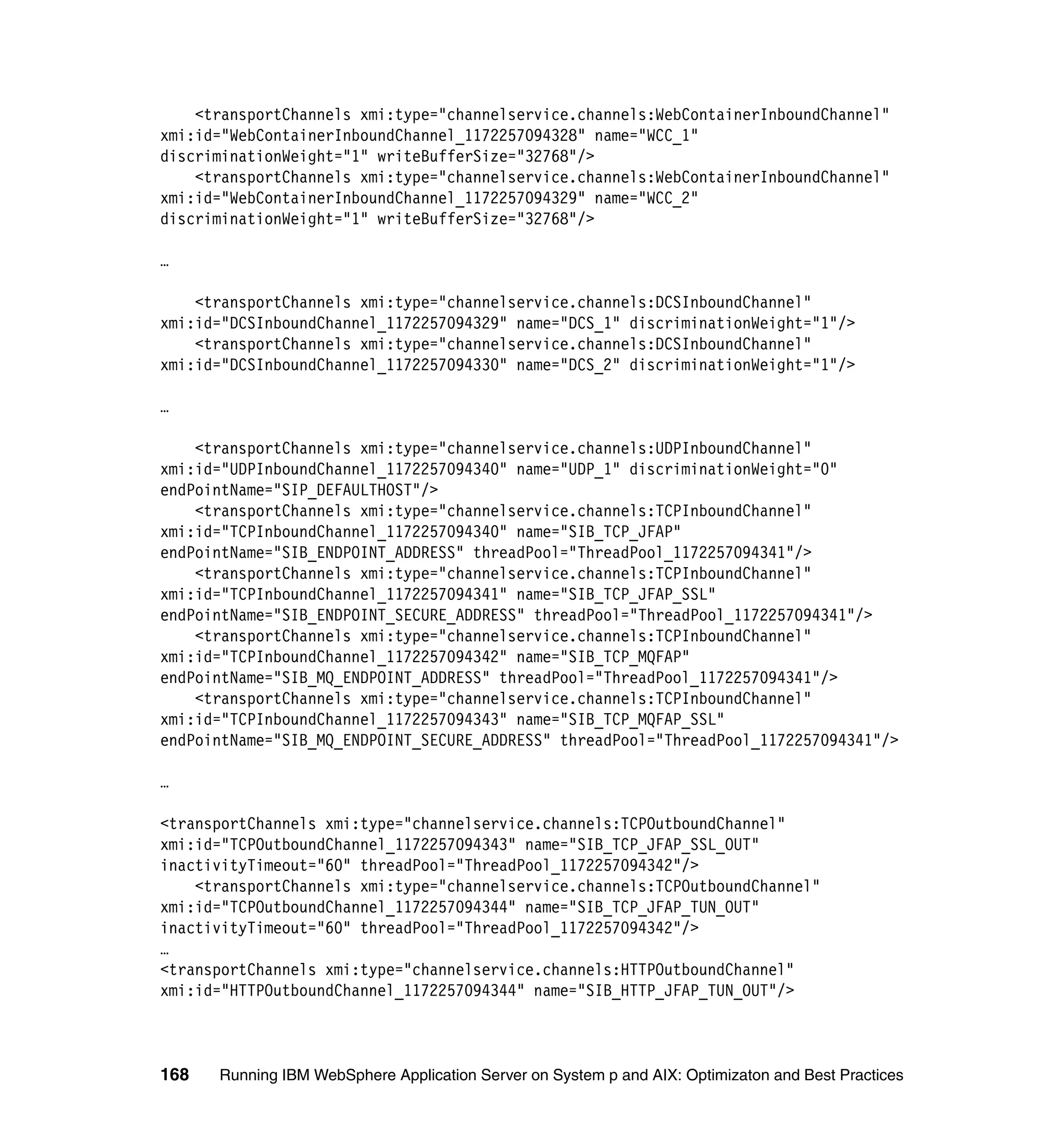 <transportChannels xmi:type="channelservice.channels:WebContainerInboundChannel" xmi:id="WebContainerInboundChannel_1172257094328" name="WCC_1" discriminationWeight="1" writeBufferSize="32768"/>
<transportChannels xmi:type="channelservice.channels:WebContainerInboundChannel" xmi:id="WebContainerInboundChannel_1172257094329" name="WCC_2" discriminationWeight="1" writeBufferSize="32768"/>

…

<transportChannels xmi:type="channelservice.channels:DCSInboundChannel" xmi:id="DCSInboundChannel_1172257094329" name="DCS_1" discriminationWeight="1"/>
<transportChannels xmi:type="channelservice.channels:DCSInboundChannel" xmi:id="DCSInboundChannel_1172257094330" name="DCS_2" discriminationWeight="1"/>

…

<transportChannels xmi:type="channelservice.channels:UDPInboundChannel" xmi:id="UDPInboundChannel_1172257094340" name="UDP_1" discriminationWeight="0" endPointName="SIP_DEFAULTHOST"/>
<transportChannels xmi:type="channelservice.channels:TCPInboundChannel" xmi:id="TCPInboundChannel_1172257094340" name="SIB_TCP_JFAP" endPointName="SIB_ENDPOINT_ADDRESS" threadPool="ThreadPool_1172257094341"/>
<transportChannels xmi:type="channelservice.channels:TCPInboundChannel" xmi:id="TCPInboundChannel_1172257094341" name="SIB_TCP_JFAP_SSL" endPointName="SIB_ENDPOINT_SECURE_ADDRESS" threadPool="ThreadPool_1172257094341"/>
<transportChannels xmi:type="channelservice.channels:TCPInboundChannel" xmi:id="TCPInboundChannel_1172257094342" name="SIB_TCP_MQFAP" endPointName="SIB_MQ_ENDPOINT_ADDRESS" threadPool="ThreadPool_1172257094341"/>
<transportChannels xmi:type="channelservice.channels:TCPInboundChannel" xmi:id="TCPInboundChannel_1172257094343" name="SIB_TCP_MQFAP_SSL" endPointName="SIB_MQ_ENDPOINT_SECURE_ADDRESS" threadPool="ThreadPool_1172257094341"/>

…

<transportChannels xmi:type="channelservice.channels:TCPOutboundChannel" xmi:id="TCPOutboundChannel_1172257094343" name="SIB_TCP_JFAP_SSL_OUT" inactivityTimeout="60" threadPool="ThreadPool_1172257094342"/>
<transportChannels xmi:type="channelservice.channels:TCPOutboundChannel" xmi:id="TCPOutboundChannel_1172257094344" name="SIB_TCP_JFAP_TUN_OUT" inactivityTimeout="60" threadPool="ThreadPool_1172257094342"/>
…
<transportChannels xmi:type="channelservice.channels:HTTPOutboundChannel" xmi:id="HTTPOutboundChannel_1172257094344" name="SIB_HTTP_JFAP_TUN_OUT"/>

168 Running IBM WebSphere Application Server on System p and AIX: Optimizaton and Best Practices